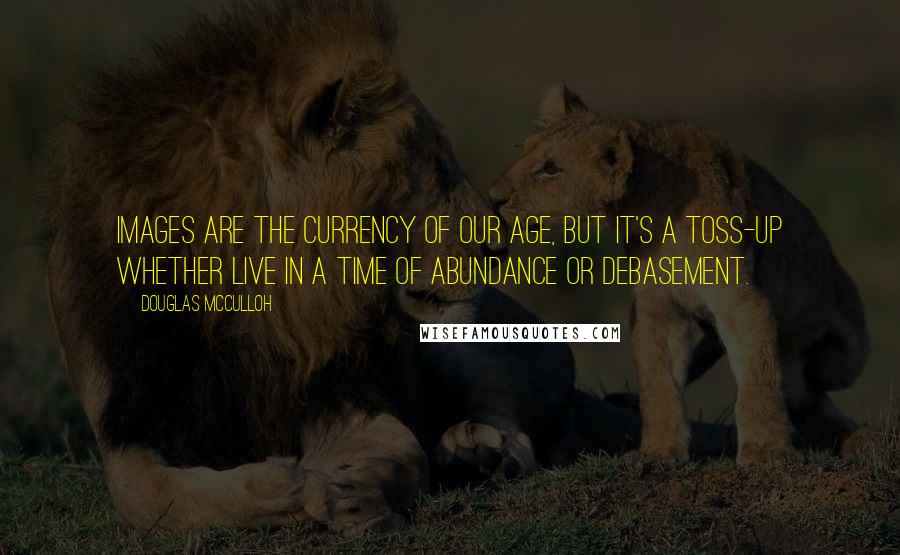 IMAGES ARE THE CURRENCY OF OUR AGE, BUT IT'S A TOSS-UP WHETHER LIVE IN A TIME OF ABUNDANCE OR DEBASEMENT.

DOUGLAS MCCULLOH

WISEFAMOUSQUOTES.COM